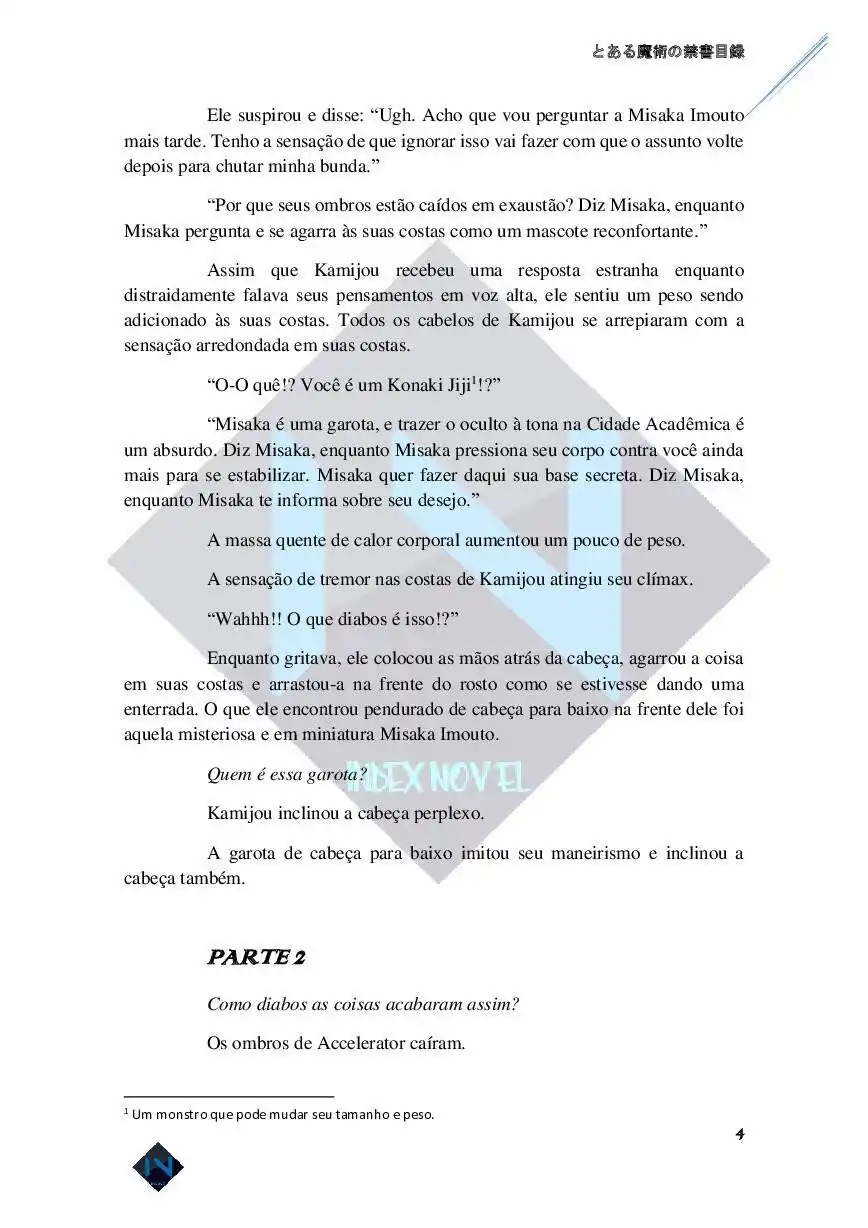 とある魔術の禁書目録

Ele suspirou e disse: “Ugh. Acho que vou perguntar a Misaka Imouto mais tarde. Tenho a sensação de que ignorar isso vai fazer com que o assunto volte depois para chutar minha bunda.”

“Por que seus ombros estão caídos em exaustão? Diz Misaka, enquanto Misaka pergunta e se agarra às suas costas como um mascote reconfortante.”

Assim que Kamijou recebeu uma resposta estranha enquanto distraidamente falava seus pensamentos em voz alta, ele sentiu um peso sendo adicionado às suas costas. Todos os cabelos de Kamijou se arrepiaram com a sensação arredondada em suas costas.

“O-O quê!? Você é um Konaki Jiji$^1$!?”

“Misaka é uma garota, e trazer o oculto à tona na Cidade Acadêmica é um absurdo. Diz Misaka, enquanto Misaka pressiona seu corpo contra você ainda mais para se estabilizar. Misaka quer fazer daqui sua base secreta. Diz Misaka, enquanto Misaka te informa sobre seu desejo.”

A massa quente de calor corporal aumentou um pouco de peso.

A sensação de tremor nas costas de Kamijou atingiu seu clímax.

“Wahhh!! O que diabos é isso!?”

Enquanto gritava, ele colocou as mãos atrás da cabeça, agarrou a coisa em suas costas e arrastou-a na frente do rosto como se estivesse dando uma enterrada. O que ele encontrou pendurado de cabeça para baixo na frente dele foi aquela misteriosa e em miniatura Misaka Imouto.

Quem é essa garota?

INDEX NOVEL

Kamijou inclinou a cabeça perplexo.

A garota de cabeça para baixo imitou seu maneirismo e inclinou a cabeça também.

PARTE 2

Como diabos as coisas acabaram assim?

Os ombros de Accelerator caíram.

$^1$ Um monstro que pode mudar seu tamanho e peso.

4